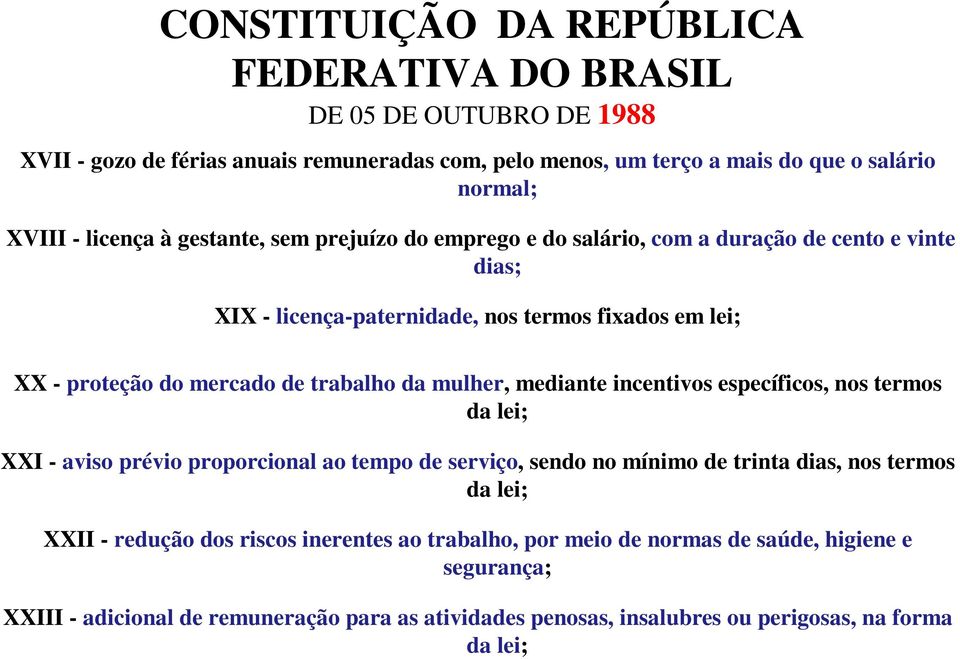 CONSTITUIÇÃO DA REPÚBLICA FEDERATIVA DO BRASIL
DE 05 DE OUTUBRO DE 1988

XVII - gozo de férias anuais remuneradas com, pelo menos, um terço a mais do que o salário normal;

XVIII - licença à gestante, sem prejuízo do emprego e do salário, com a duração de cento e vinte dias;

XIX - licença-paternidade, nos termos fixados em lei;

XX - proteção do mercado de trabalho da mulher, mediante incentivos específicos, nos termos da lei;

XXI - aviso prévio proporcional ao tempo de serviço, sendo no mínimo de trinta dias, nos termos da lei;

XXII - redução dos riscos inerentes ao trabalho, por meio de normas de saúde, higiene e segurança;

XXIII - adicional de remuneração para as atividades penosas, insalubres ou perigosas, na forma da lei;